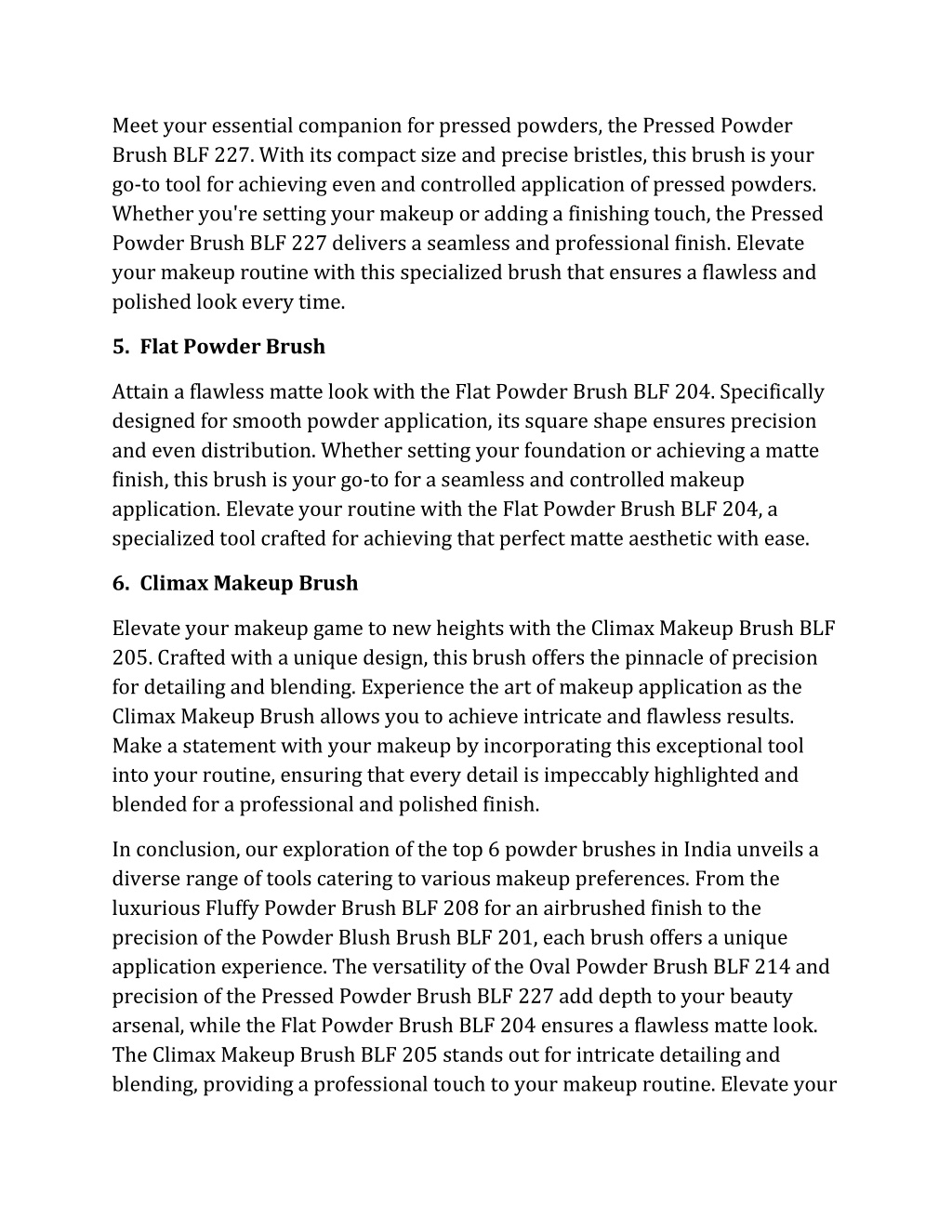 Meet your essential companion for pressed powders, the Pressed Powder Brush BLF 227. With its compact size and precise bristles, this brush is your go-to tool for achieving even and controlled application of pressed powders. Whether you're setting your makeup or adding a finishing touch, the Pressed Powder Brush BLF 227 delivers a seamless and professional finish. Elevate your makeup routine with this specialized brush that ensures a flawless and polished look every time.

5. Flat Powder Brush

Attain a flawless matte look with the Flat Powder Brush BLF 204. Specifically designed for smooth powder application, its square shape ensures precision and even distribution. Whether setting your foundation or achieving a matte finish, this brush is your go-to for a seamless and controlled makeup application. Elevate your routine with the Flat Powder Brush BLF 204, a specialized tool crafted for achieving that perfect matte aesthetic with ease.

6. Climax Makeup Brush

Elevate your makeup game to new heights with the Climax Makeup Brush BLF 205. Crafted with a unique design, this brush offers the pinnacle of precision for detailing and blending. Experience the art of makeup application as the Climax Makeup Brush allows you to achieve intricate and flawless results. Make a statement with your makeup by incorporating this exceptional tool into your routine, ensuring that every detail is impeccably highlighted and blended for a professional and polished finish.

In conclusion, our exploration of the top 6 powder brushes in India unveils a diverse range of tools catering to various makeup preferences. From the luxurious Fluffy Powder Brush BLF 208 for an airbrushed finish to the precision of the Powder Blush Brush BLF 201, each brush offers a unique application experience. The versatility of the Oval Powder Brush BLF 214 and precision of the Pressed Powder Brush BLF 227 add depth to your beauty arsenal, while the Flat Powder Brush BLF 204 ensures a flawless matte look. The Climax Makeup Brush BLF 205 stands out for intricate detailing and blending, providing a professional touch to your makeup routine. Elevate your